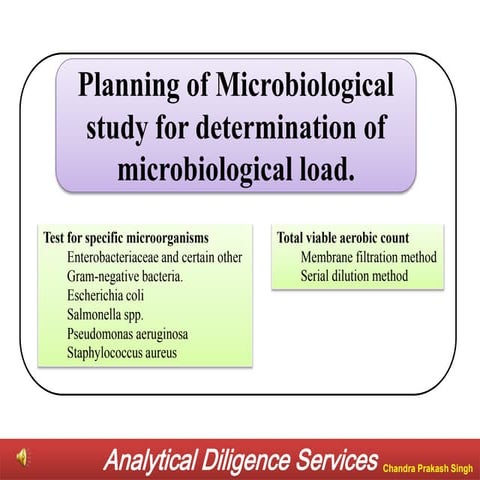 Planning of Microbiological study for determination of microbiological load.

Test for specific microorganisms
Enterobacteriaceae and certain other Gram-negative bacteria.
Escherichia coli
Salmonella spp.
Pseudomonas aeruginosa
Staphylococcus aureus

Total viable aerobic count
Membrane filtration method
Serial dilution method

Analytical Diligence Services Chandra Prakash Singh